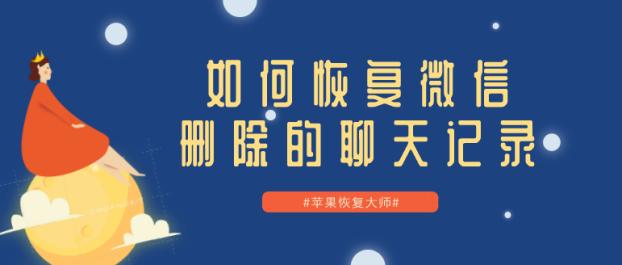 如何恢复微信
删除的聊天记录

#苹果恢复大师#